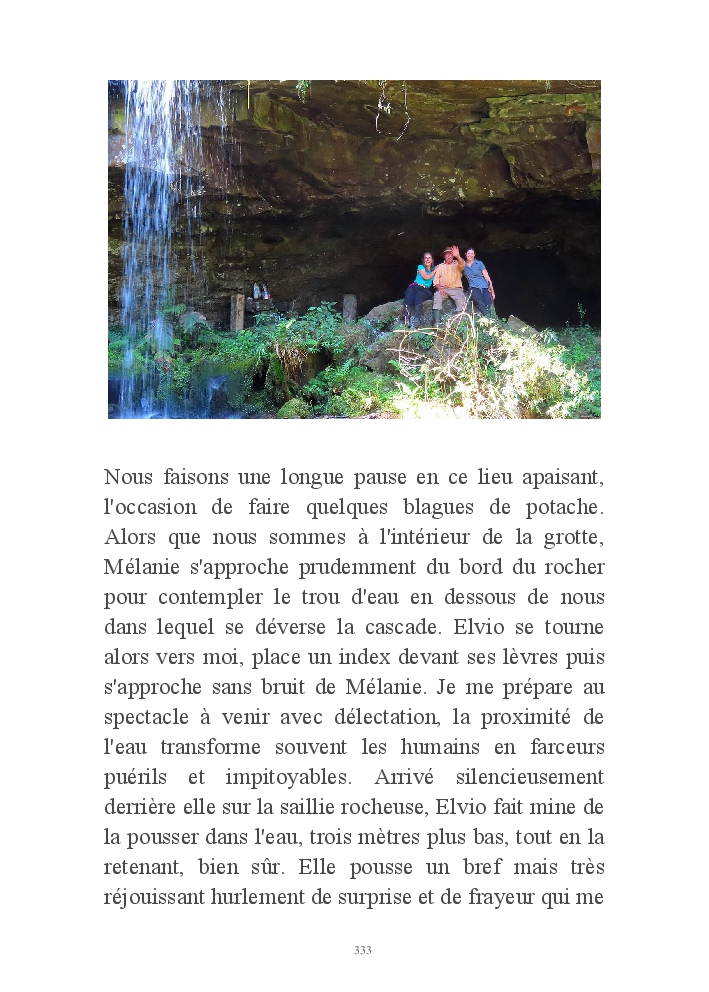 Nous faisons une longue pause en ce lieu apaisant, l'occasion de faire quelques blagues de potache. Alors que nous sommes à l'intérieur de la grotte, Mélanie s'approche prudemment du bord du rocher pour contempler le trou d'eau en dessous de nous dans lequel se déverse la cascade. Elvio se tourne alors vers moi, place un index devant ses lèvres puis s'approche sans bruit de Mélanie. Je me prépare au spectacle à venir avec délectation, la proximité de l'eau transforme souvent les humains en farceurs puérils et impitoyables. Arrivé silencieusement derrière elle sur la saillie rocheuse, Elvio fait mine de la pousser dans l'eau, trois mètres plus bas, tout en la retenant, bien sûr. Elle pousse un bref mais très réjouissant hurlement de surprise et de frayeur qui me

333